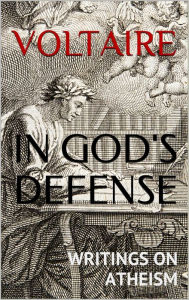 VOLTAIRE

IN GOD'S DEFENSE

WRITINGS ON ATHEISM